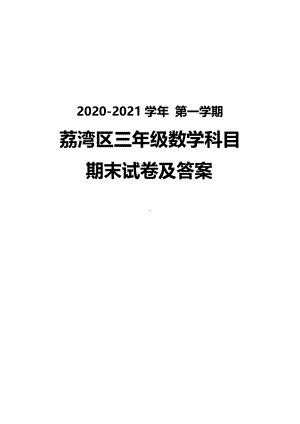 2020-2021 学年 第一学期

荔湾区三年级数学科目

期末试卷及答案